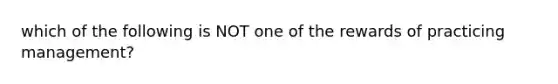 which of the following is NOT one of the rewards of practicing management?